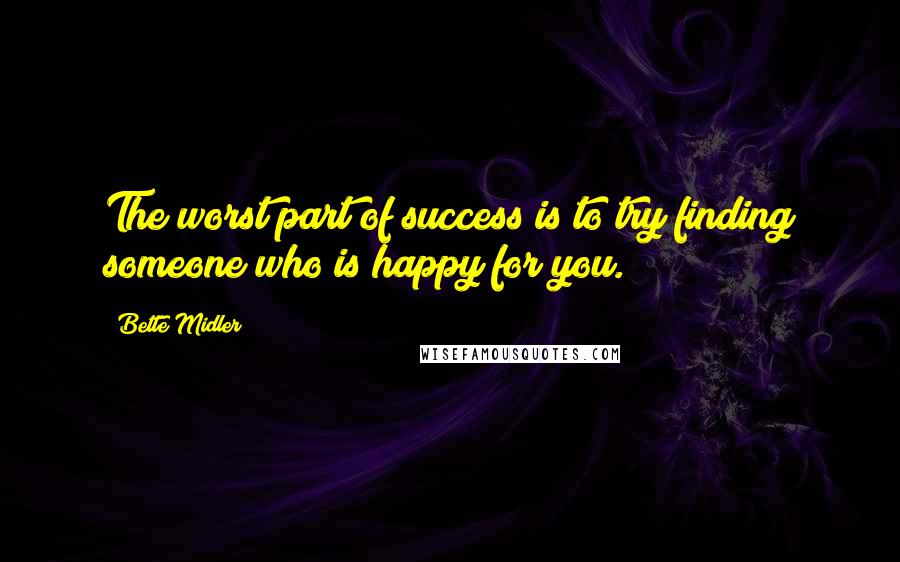 The worst part of success is to try finding someone who is happy for you.

Bette Midler

WISEFAMOUSQUOTES.COM